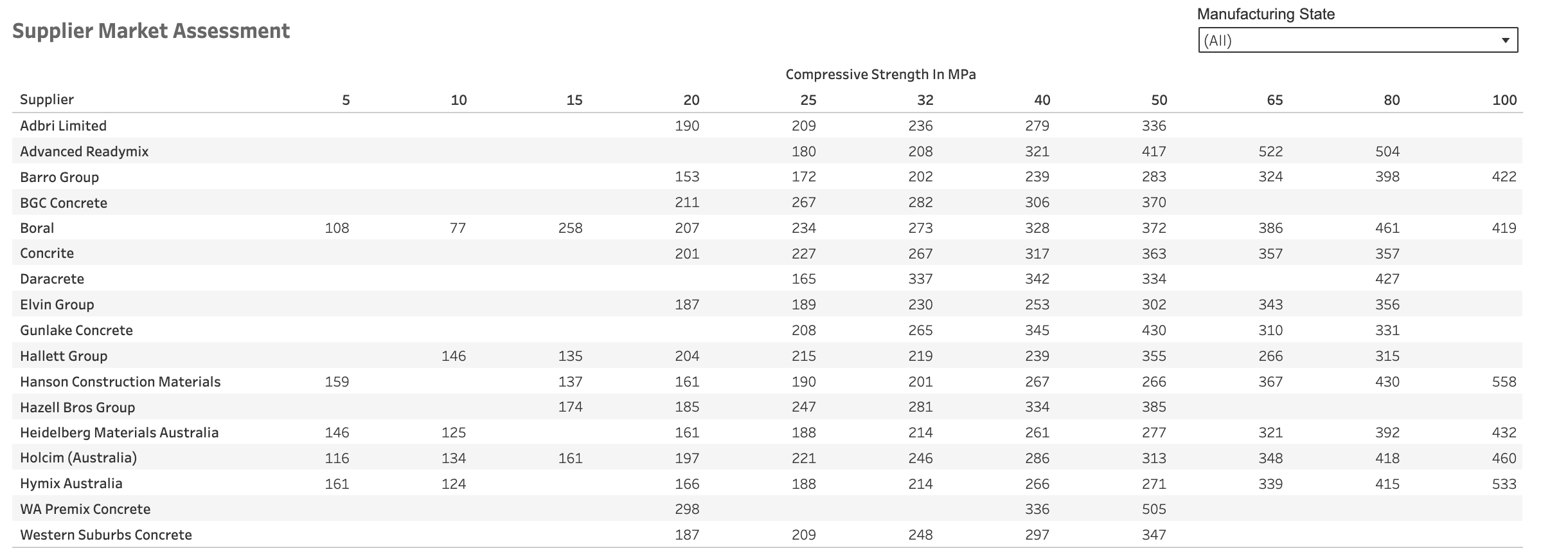 Supplier Market Assessment

Manufacturing State
(All)

Compressive Strength In MPa

| Supplier | 5 | 10 | 15 | 20 | 25 | 32 | 40 | 50 | 65 | 80 | 100 |
|---|---|---|---|---|---|---|---|---|---|---|---|
| Adbri Limited | | | | 190 | 209 | 236 | 279 | 336 | | | |
| Advanced Readymix | | | | | 180 | 208 | 321 | 417 | 522 | 504 | |
| Barro Group | | | | 153 | 172 | 202 | 239 | 283 | 324 | 398 | 422 |
| BGC Concrete | | | | 211 | 267 | 282 | 306 | 370 | | | |
| Boral | 108 | 77 | 258 | 207 | 234 | 273 | 328 | 372 | 386 | 461 | 419 |
| Concrite | | | | 201 | 227 | 267 | 317 | 363 | 357 | 357 | |
| Daracrete | | | | | 165 | 337 | 342 | 334 | | 427 | |
| Elvin Group | | | | 187 | 189 | 230 | 253 | 302 | 343 | 356 | |
| Gunlake Concrete | | | | | 208 | 265 | 345 | 430 | 310 | 331 | |
| Hallett Group | | 146 | 135 | 204 | 215 | 219 | 239 | 355 | 266 | 315 | |
| Hanson Construction Materials | 159 | | 137 | 161 | 190 | 201 | 267 | 266 | 367 | 430 | 558 |
| Hazell Bros Group | | | 174 | 185 | 247 | 281 | 334 | 385 | | | |
| Heidelberg Materials Australia | 146 | 125 | | 161 | 188 | 214 | 261 | 277 | 321 | 392 | 432 |
| Holcim (Australia) | 116 | 134 | 161 | 197 | 221 | 246 | 286 | 313 | 348 | 418 | 460 |
| Hymix Australia | 161 | 124 | | 166 | 188 | 214 | 266 | 271 | 339 | 415 | 533 |
| WA Premix Concrete | | | | 298 | | | 336 | 505 | | | |
| Western Suburbs Concrete | | | | 187 | 209 | 248 | 297 | 347 | | | |